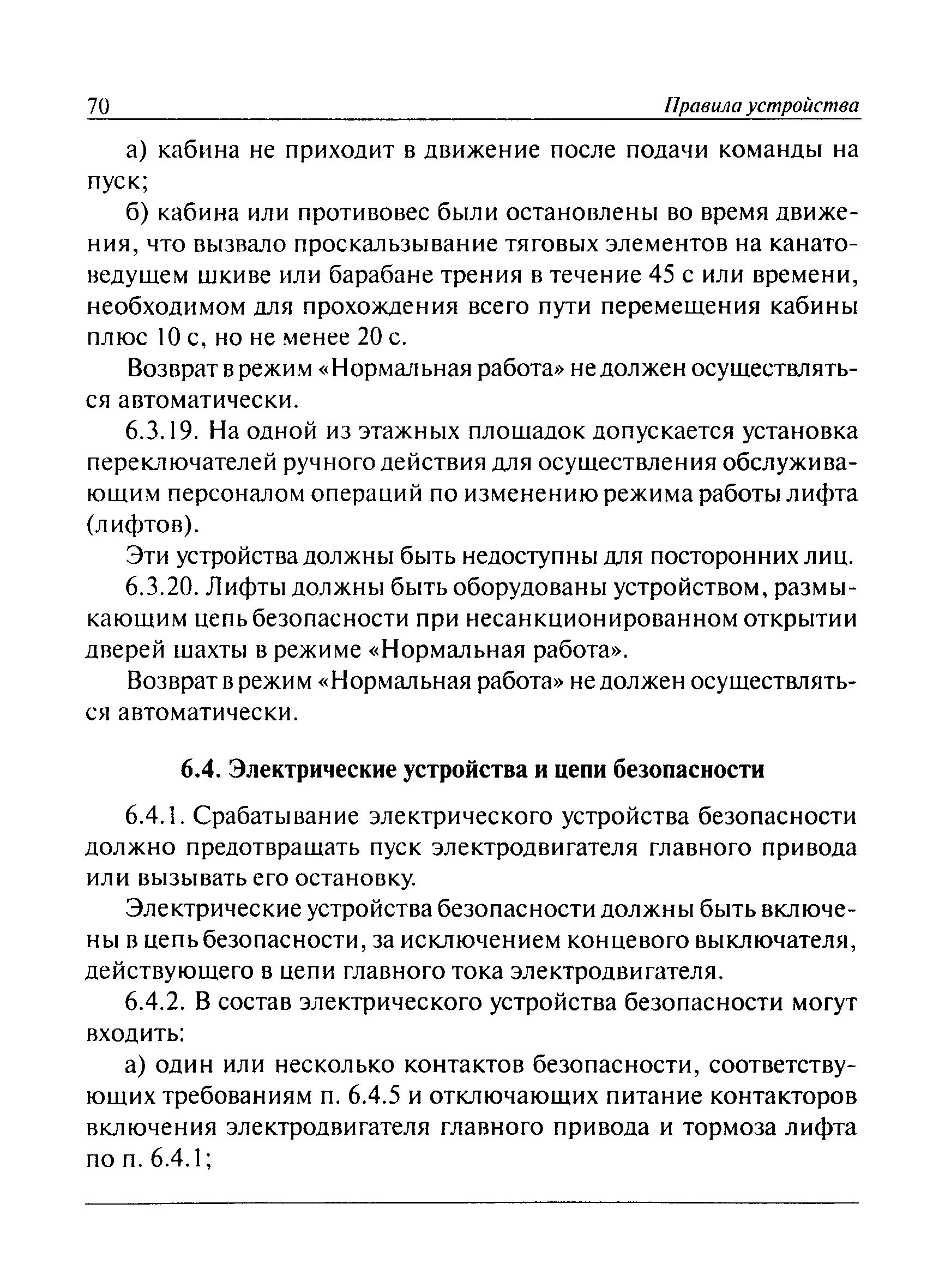 70 Правила устройства

а) кабина не приходит в движение после подачи команды на пуск;

б) кабина или противовес были остановлены во время движения, что вызвало проскальзывание тяговых элементов на канатоведущем шкиве или барабане трения в течение 45 с или времени, необходимом для прохождения всего пути перемещения кабины плюс 10 с, но не менее 20 с.

Возврат в режим «Нормальная работа» не должен осуществляться автоматически.

6.3.19. На одной из этажных площадок допускается установка переключателей ручного действия для осуществления обслуживающим персоналом операций по изменению режима работы лифта (лифтов).

Эти устройства должны быть недоступны для посторонних лиц.

6.3.20. Лифты должны быть оборудованы устройством, размыкающим цепь безопасности при несанкционированном открытии дверей шахты в режиме «Нормальная работа».

Возврат в режим «Нормальная работа» не должен осуществляться автоматически.

6.4. Электрические устройства и цепи безопасности

6.4.1. Срабатывание электрического устройства безопасности должно предотвращать пуск электродвигателя главного привода или вызывать его остановку.

Электрические устройства безопасности должны быть включены в цепь безопасности, за исключением концевого выключателя, действующего в цепи главного тока электродвигателя.

6.4.2. В состав электрического устройства безопасности могут входить:

а) один или несколько контактов безопасности, соответствующих требованиям п. 6.4.5 и отключающих питание контакторов включения электродвигателя главного привода и тормоза лифта по п. 6.4.1;